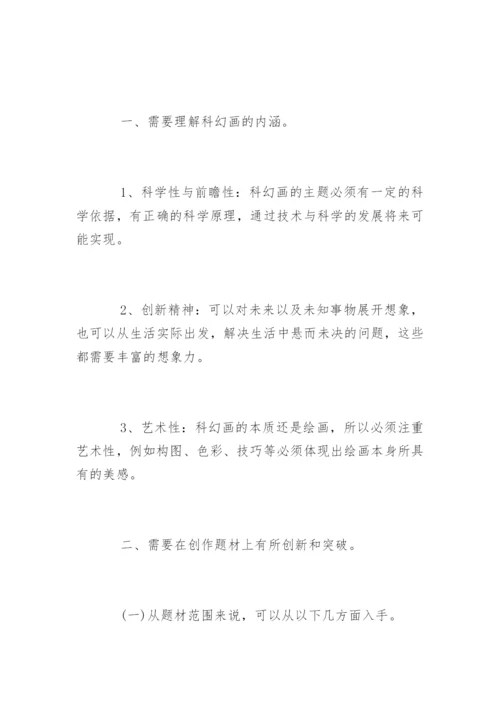 一、需要理解科幻画的内涵。

1、科学性与前瞻性：科幻画的主题必须有一定的科学依据，有正确的科学原理，通过技术与科学的发展将来可能实现。

2、创新精神：可以对未来以及未知事物展开想象，也可以从生活实际出发，解决生活中悬而未决的问题，这些都需要丰富的想象力。

3、艺术性：科幻画的本质还是绘画，所以必须注重艺术性，例如构图、色彩、技巧等必须体现出绘画本身所具有的美感。

二、需要在创作题材上有所创新和突破。

(一)从题材范围来说，可以从以下几方面入手。